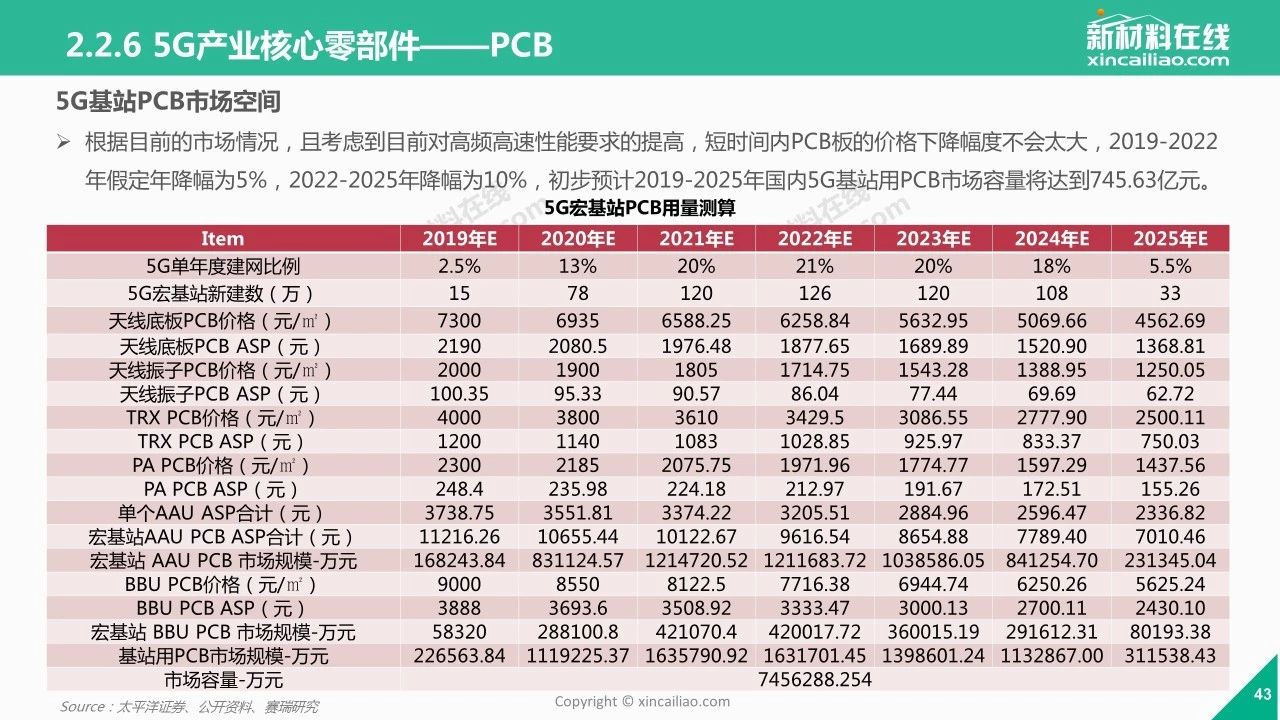 2.2.6 5G产业核心零部件——PCB

新材料在线
xincailiao.com

5G基站PCB市场空间

➢ 根据目前的市场情况，且考虑到目前对高频高速性能要求的提高，短时间内PCB板的价格下降幅度不会太大，2019-2022年假定年降幅为5%，2022-2025年降幅为10%，初步预计2019-2025年国内5G基站用PCB市场容量将达到745.63亿元。

5G宏基站PCB用量测算

| Item | 2019年E | 2020年E | 2021年E | 2022年E | 2023年E | 2024年E | 2025年E |
|---|---|---|---|---|---|---|---|
| 5G单年度建网比例 | 2.5% | 13% | 20% | 21% | 20% | 18% | 5.5% |
| 5G宏基站新建数（万） | 15 | 78 | 120 | 126 | 120 | 108 | 33 |
| 天线底板PCB价格（元/㎡） | 7300 | 6935 | 6588.25 | 6258.84 | 5632.95 | 5069.66 | 4562.69 |
| 天线底板PCB ASP（元） | 2190 | 2080.5 | 1976.48 | 1877.65 | 1689.89 | 1520.90 | 1368.81 |
| 天线振子PCB价格（元/㎡） | 2000 | 1900 | 1805 | 1714.75 | 1543.28 | 1388.95 | 1250.05 |
| 天线振子PCB ASP（元） | 100.35 | 95.33 | 90.57 | 86.04 | 77.44 | 69.69 | 62.72 |
| TRX PCB价格（元/㎡） | 4000 | 3800 | 3610 | 3429.5 | 3086.55 | 2777.90 | 2500.11 |
| TRX PCB ASP（元） | 1200 | 1140 | 1083 | 1028.85 | 925.97 | 833.37 | 750.03 |
| PA PCB价格（元/㎡） | 2300 | 2185 | 2075.75 | 1971.96 | 1774.77 | 1597.29 | 1437.56 |
| PA PCB ASP（元） | 248.4 | 235.98 | 224.18 | 212.97 | 191.67 | 172.51 | 155.26 |
| 单个AAU ASP合计（元） | 3738.75 | 3551.81 | 3374.22 | 3205.51 | 2884.96 | 2596.47 | 2336.82 |
| 宏基站AAU PCB ASP合计（元） | 11216.26 | 10655.44 | 10122.67 | 9616.54 | 8654.88 | 7789.40 | 7010.46 |
| 宏基站 AAU PCB 市场规模-万元 | 168243.84 | 831124.57 | 1214720.52 | 1211683.72 | 1038586.05 | 841254.70 | 231345.04 |
| BBU PCB价格（元/㎡） | 9000 | 8550 | 8122.5 | 7716.38 | 6944.74 | 6250.26 | 5625.24 |
| BBU PCB ASP（元） | 3888 | 3693.6 | 3508.92 | 3333.47 | 3000.13 | 2700.11 | 2430.10 |
| 宏基站 BBU PCB 市场规模-万元 | 58320 | 288100.8 | 421070.4 | 420017.72 | 360015.19 | 291612.31 | 80193.38 |
| 基站用PCB市场规模-万元 | 226563.84 | 1119225.37 | 1635790.92 | 1631701.45 | 1398601.24 | 1132867.00 | 311538.43 |
| 市场容量-万元 | 7456288.254 | | | | | | |

Source：太平洋证券、公开资料、赛瑞研究

Copyright © xincailiao.com

43